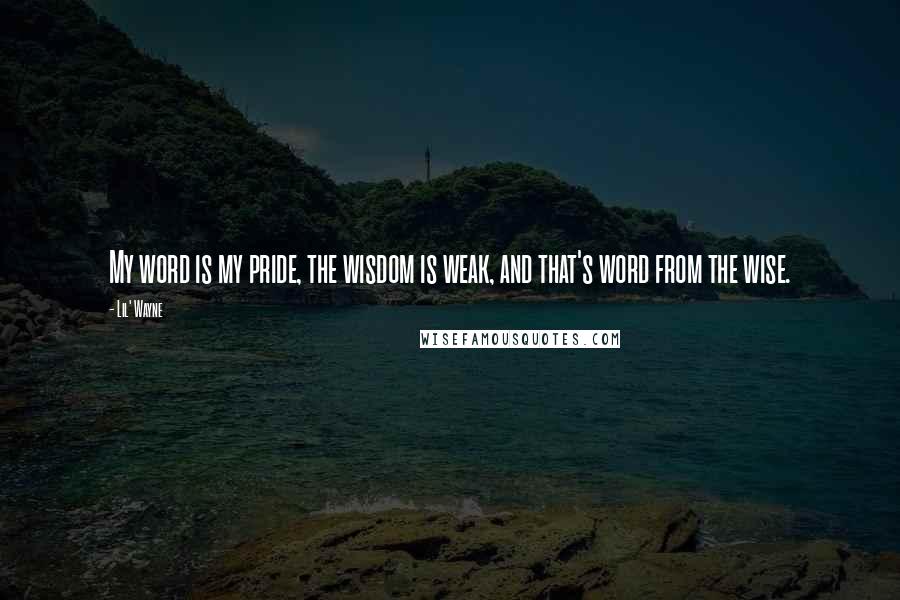 My word is my pride, the wisdom is weak, and that's word from the wise.

- Lil' Wayne

WISEFAMOUSQUOTES.COM